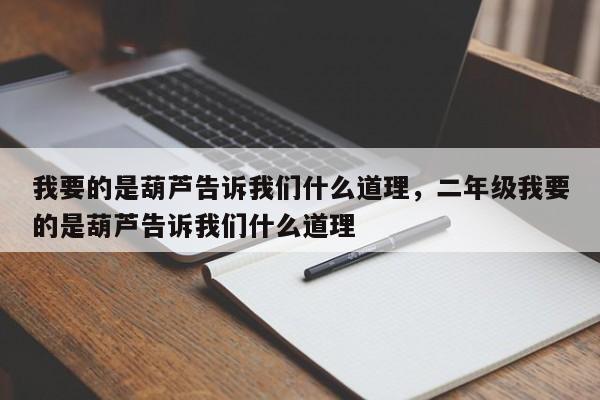 我要的是葫芦告诉我们什么道理，二年级我要的是葫芦告诉我们什么道理